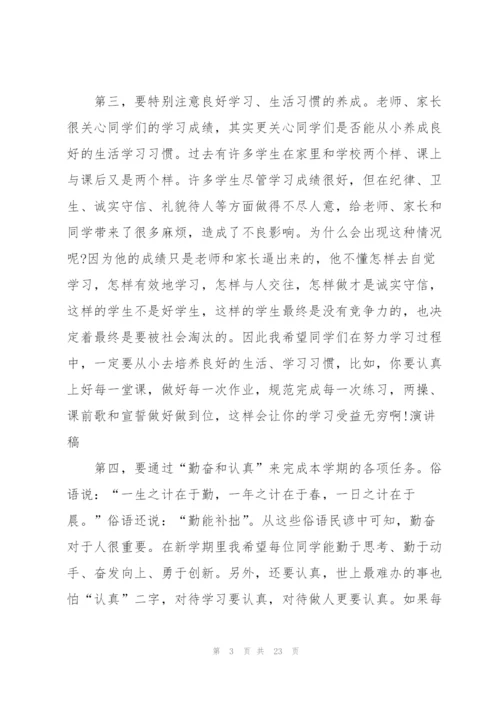 第三，要特别注意良好学习、生活习惯的养成。老师、家长很关心同学们的学习成绩，其实更关心同学们是否能从小养成良好的生活学习习惯。过去有许多学生在家里和学校两个样、课上与课后又是两个样。许多学生尽管学习成绩很好，但在纪律、卫生、诚实守信、礼貌待人等方面做得不尽人意，给老师、家长和同学带来了很多麻烦，造成了不良影响。为什么会出现这种情况呢?因为他的成绩只是老师和家长逼出来的，他不懂怎样去自觉学习，怎样有效地学习，怎样与人交往，怎样做才是诚实守信，这样的学生不是好学生，这样的学生最终是没有竞争力的，也决定着最终是要被社会淘汰的。因此我希望同学们在努力学习过程中，一定要从小去培养良好的生活、学习习惯，比如，你要认真上好每一堂课，做好每一次作业，规范完成每一次练习，两操、课前歌和宣誓做好做到位，这样会让你的学习受益无穷啊!演讲稿

第四，要通过“勤奋和认真”来完成本学期的各项任务。俗语说：“一生之计在于勤，一年之计在于春，一日之计在于晨。”俗语还说：“勤能补拙”。从这些俗语民谚中可知，勤奋对于人很重要。在新学期里我希望每位同学能勤于思考、勤于动手、奋发向上、勇于创新。另外，还要认真，世上最难办的事也怕“认真”二字，对待学习要认真，对待做人更要认真。如果每

第 3 页 共 23 页